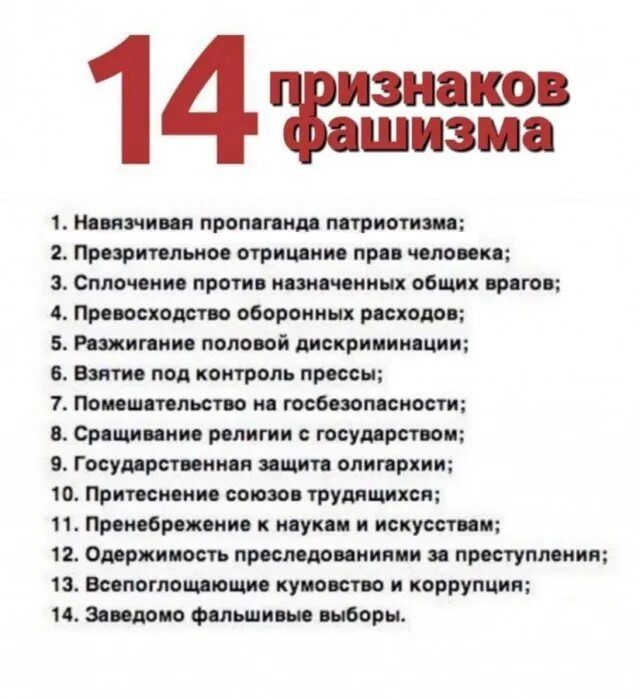 14 признаков фашизма

1. Навязчивая пропаганда патриотизма;
2. Презрительное отрицание прав человека;
3. Сплочение против назначенных общих врагов;
4. Превосходство оборонных расходов;
5. Разжигание половой дискриминации;
6. Взятие под контроль прессы;
7. Помешательство на госбезопасности;
8. Сращивание религии с государством;
9. Государственная защита олигархии;
10. Притеснение союзов трудящихся;
11. Пренебрежение к наукам и искусствам;
12. Одержимость преследованиями за преступления;
13. Всепоглощающие кумовство и коррупция;
14. Заведомо фальшивые выборы.